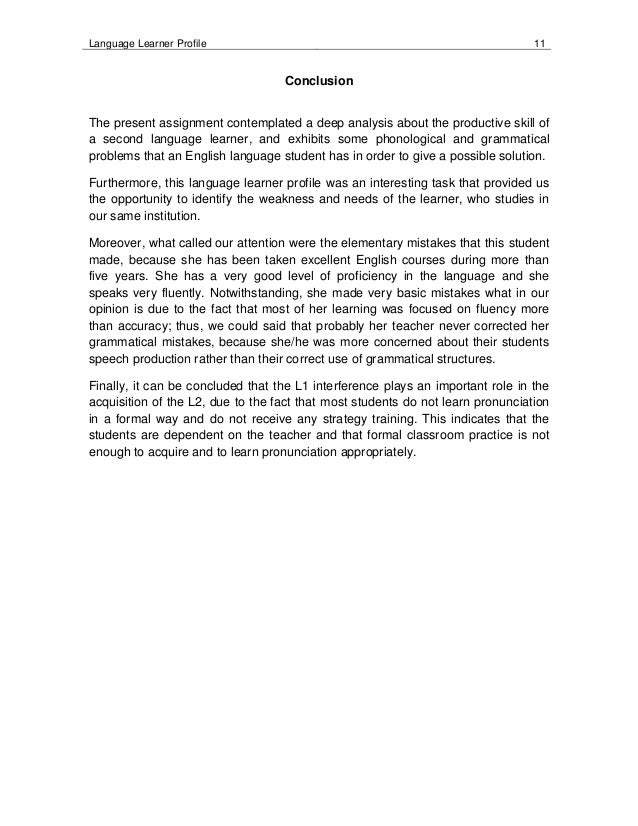 Language Learner Profile 11

Conclusion

The present assignment contemplated a deep analysis about the productive skill of a second language learner, and exhibits some phonological and grammatical problems that an English language student has in order to give a possible solution.

Furthermore, this language learner profile was an interesting task that provided us the opportunity to identify the weakness and needs of the learner, who studies in our same institution.

Moreover, what called our attention were the elementary mistakes that this student made, because she has been taken excellent English courses during more than five years. She has a very good level of proficiency in the language and she speaks very fluently. Notwithstanding, she made very basic mistakes what in our opinion is due to the fact that most of her learning was focused on fluency more than accuracy; thus, we could said that probably her teacher never corrected her grammatical mistakes, because she/he was more concerned about their students speech production rather than their correct use of grammatical structures.

Finally, it can be concluded that the L1 interference plays an important role in the acquisition of the L2, due to the fact that most students do not learn pronunciation in a formal way and do not receive any strategy training. This indicates that the students are dependent on the teacher and that formal classroom practice is not enough to acquire and to learn pronunciation appropriately.